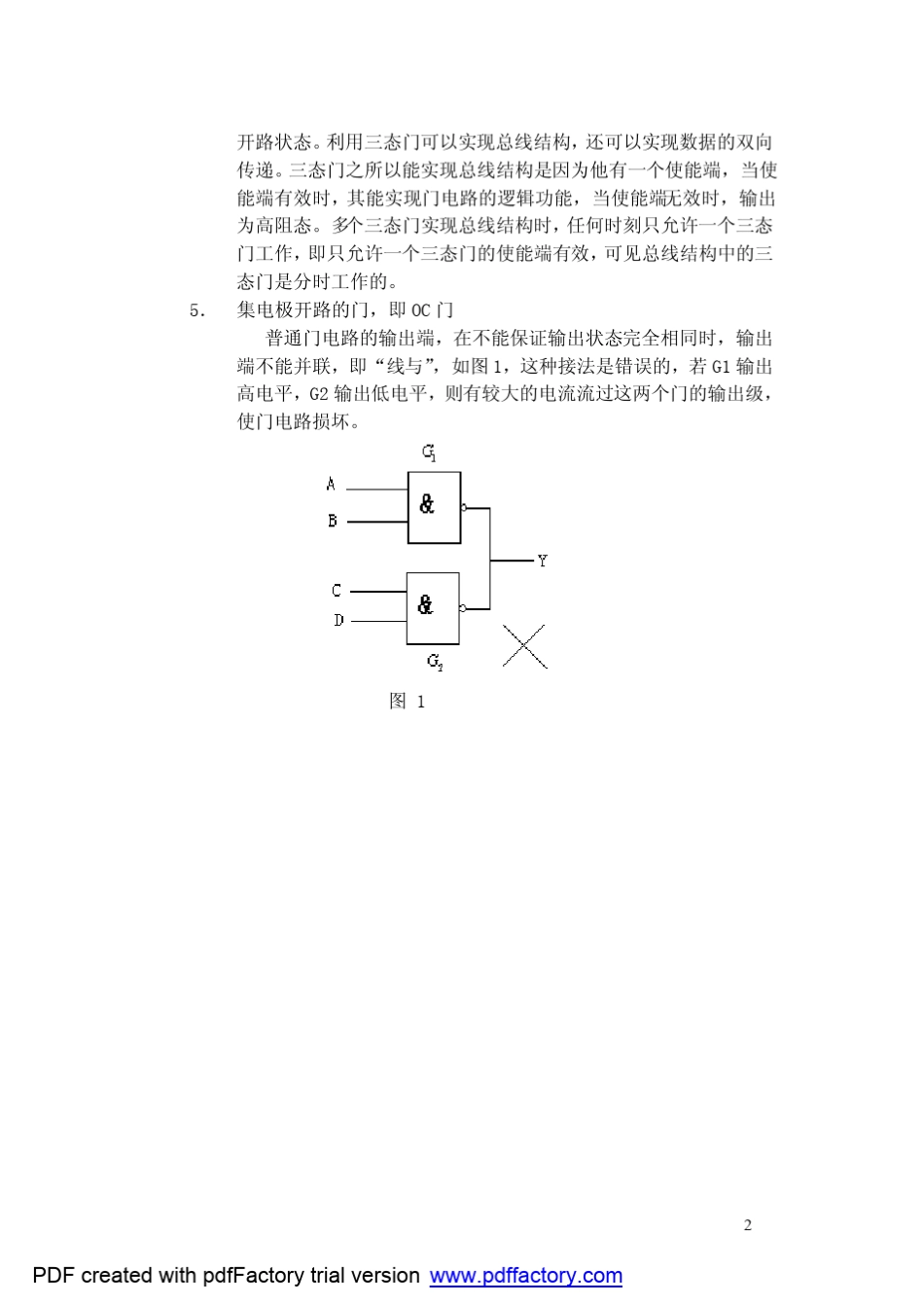 开路状态。利用三态门可以实现总线结构，还可以实现数据的双向传递。三态门之所以能实现总线结构是因为他有一个使能端，当使能端有效时，其能实现门电路的逻辑功能，当使能端无效时，输出为高阻态。多个三态门实现总线结构时，任何时刻只允许一个三态门工作，即只允许一个三态门的使能端有效，可见总线结构中的三态门是分时工作的。

5. 集电极开路的门，即 OC 门

普通门电路的输出端，在不能保证输出状态完全相同时，输出端不能并联，即“线与”，如图 1，这种接法是错误的，若 G1 输出高电平，G2 输出低电平，则有较大的电流流过这两个门的输出级，使门电路损坏。

$G_1$

A

B

&

Y

C

D

&

$G_2$

图 1

2

PDF created with pdfFactory trial version www.pdffactory.com